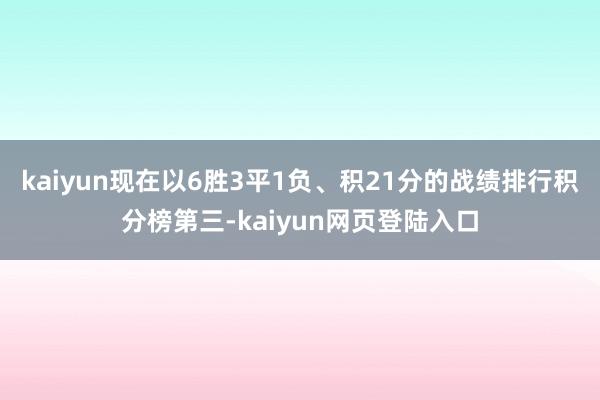 kaiyun现在以6胜3平1负、积21分的战绩排行积分榜第三-kaiyun网页登陆入口